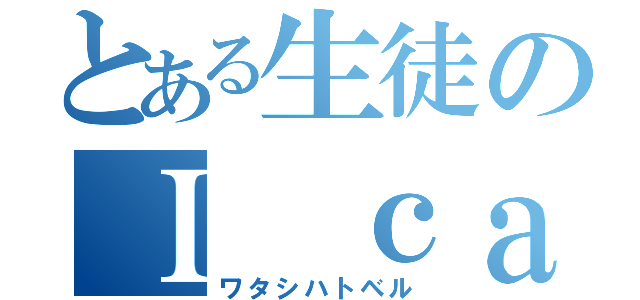 とある生徒の
Ｉ　ｃａ
ワタシハトベル